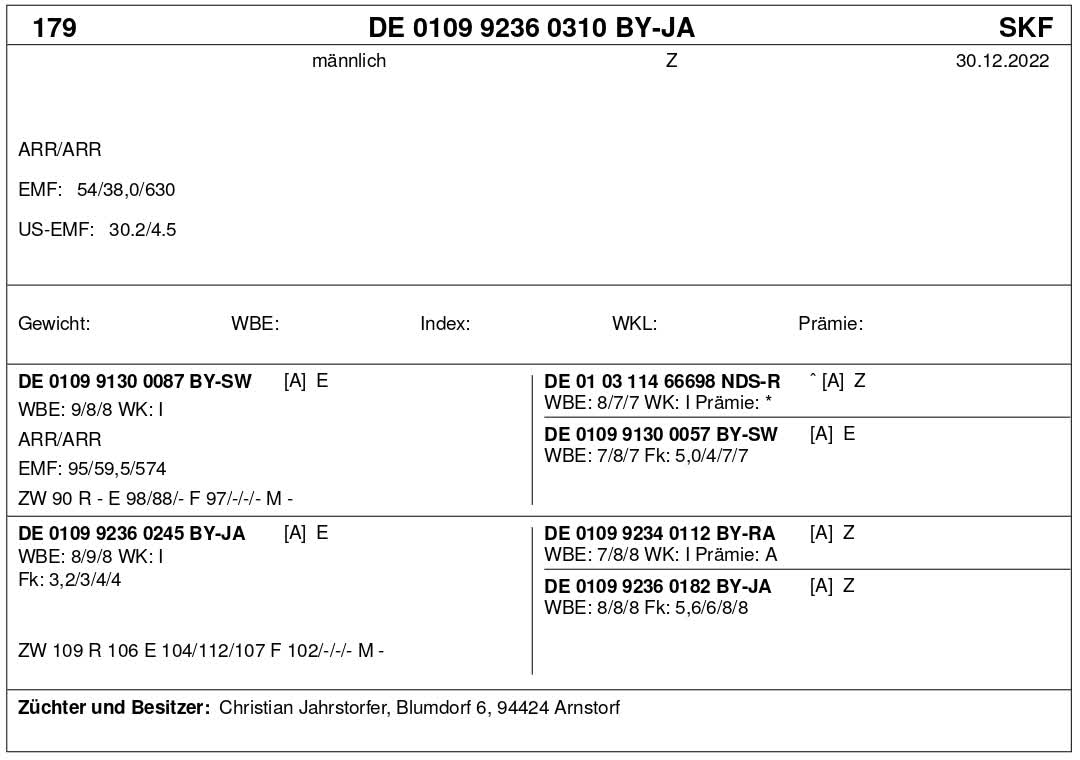 179 DE 0109 9236 0310 BY-JA SKF

männlich Z 30.12.2022

ARR/ARR

EMF: 54/38,0/630

US-EMF: 30.2/4.5

Gewicht: WBE: Index: WKL: Prämie:

DE 0109 9130 0087 BY-SW [A] E
WBE: 9/8/8 WK: I
ARR/ARR
EMF: 95/59,5/574
ZW 90 R - E 98/88/- F 97/-/-/- M -

DE 01 03 114 66698 NDS-R ˆ [A] Z
WBE: 8/7/7 WK: I Prämie: *

DE 0109 9130 0057 BY-SW [A] E
WBE: 7/8/7 Fk: 5,0/4/7/7

DE 0109 9236 0245 BY-JA [A] E
WBE: 8/9/8 WK: I
Fk: 3,2/3/4/4
ZW 109 R 106 E 104/112/107 F 102/-/-/- M -

DE 0109 9234 0112 BY-RA [A] Z
WBE: 7/8/8 WK: I Prämie: A

DE 0109 9236 0182 BY-JA [A] Z
WBE: 8/8/8 Fk: 5,6/6/8/8

Züchter und Besitzer: Christian Jahrstorfer, Blumdorf 6, 94424 Arnstorf